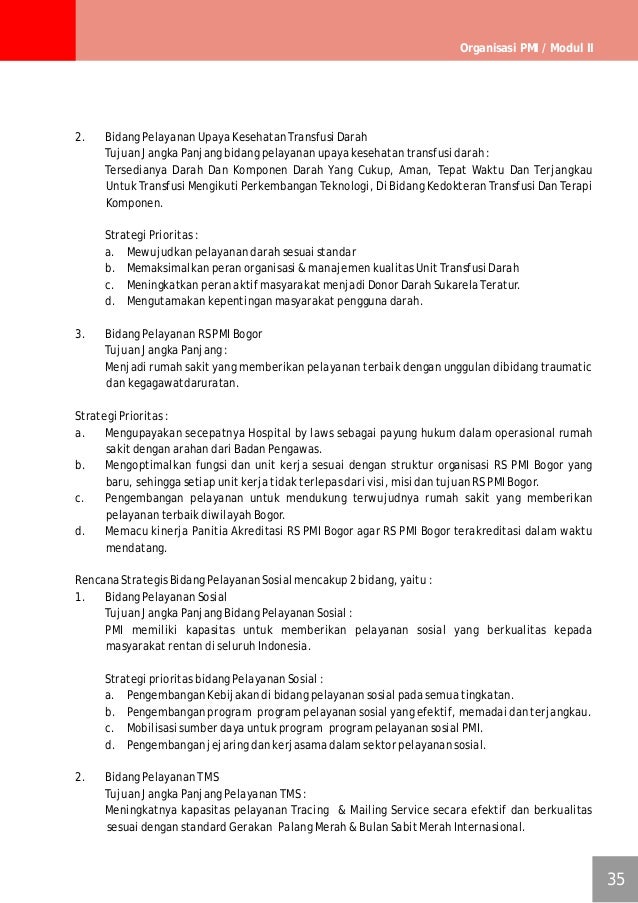 Organisasi PMI / Modul II

2. Bidang Pelayanan Upaya Kesehatan Transfusi Darah
Tujuan Jangka Panjang bidang pelayanan upaya kesehatan transfusi darah :
Tersedianya Darah Dan Komponen Darah Yang Cukup, Aman, Tepat Waktu Dan Terjangkau Untuk Transfusi Mengikuti Perkembangan Teknologi, Di Bidang Kedokteran Transfusi Dan Terapi Komponen.

Strategi Prioritas :
a. Mewujudkan pelayanan darah sesuai standar
b. Memaksimalkan peran organisasi & manajemen kualitas Unit Transfusi Darah
c. Meningkatkan peran aktif masyarakat menjadi Donor Darah Sukarela Teratur.
d. Mengutamakan kepentingan masyarakat pengguna darah.

3. Bidang Pelayanan RS PMI Bogor
Tujuan Jangka Panjang :
Menjadi rumah sakit yang memberikan pelayanan terbaik dengan unggulan dibidang traumatic dan kegagawatdaruratan.

Strategi Prioritas :
a. Mengupayakan secepatnya Hospital by laws sebagai payung hukum dalam operasional rumah sakit dengan arahan dari Badan Pengawas.
b. Mengoptimalkan fungsi dan unit kerja sesuai dengan struktur organisasi RS PMI Bogor yang baru, sehingga setiap unit kerja tidak terlepas dari visi, misi dan tujuan RS PMI Bogor.
c. Pengembangan pelayanan untuk mendukung terwujudnya rumah sakit yang memberikan pelayanan terbaik diwilayah Bogor.
d. Memacu kinerja Panitia Akreditasi RS PMI Bogor agar RS PMI Bogor terakreditasi dalam waktu mendatang.

Rencana Strategis Bidang Pelayanan Sosial mencakup 2 bidang, yaitu :
1. Bidang Pelayanan Sosial
Tujuan Jangka Panjang Bidang Pelayanan Sosial :
PMI memiliki kapasitas untuk memberikan pelayanan sosial yang berkualitas kepada masyarakat rentan di seluruh Indonesia.

Strategi prioritas bidang Pelayanan Sosial :
a. Pengembangan Kebijakan di bidang pelayanan sosial pada semua tingkatan.
b. Pengembangan program program pelayanan sosial yang efektif, memadai dan terjangkau.
c. Mobilisasi sumber daya untuk program program pelayanan sosial PMI.
d. Pengembangan jejaring dan kerjasama dalam sektor pelayanan sosial.

2. Bidang Pelayanan TMS
Tujuan Jangka Panjang Pelayanan TMS :
Meningkatnya kapasitas pelayanan Tracing & Mailing Service secara efektif dan berkualitas sesuai dengan standard Gerakan Palang Merah & Bulan Sabit Merah Internasional.

35